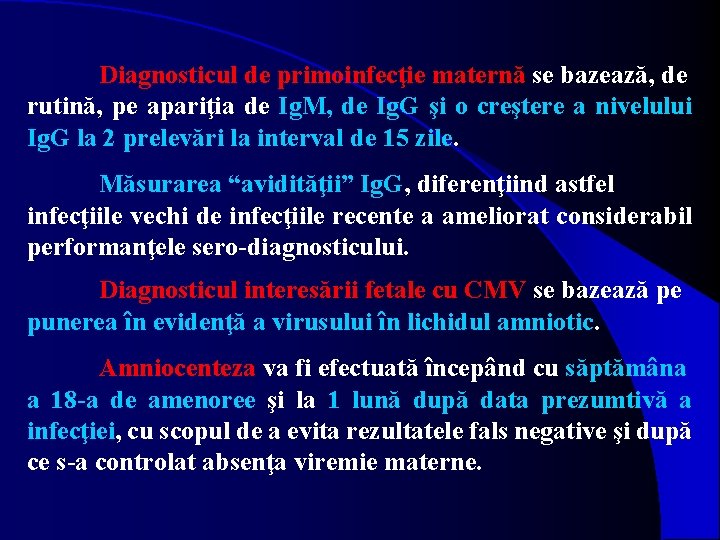 Diagnosticul de primoinfecţie maternă se bazează, de rutină, pe apariţia de IgM, de IgG şi o creştere a nivelului IgG la 2 prelevări la interval de 15 zile.

Măsurarea “avidităţii” IgG, diferenţiind astfel infecţiile vechi de infecţiile recente a ameliorat considerabil performanţele sero-diagnosticului.

Diagnosticul interesării fetale cu CMV se bazează pe punerea în evidenţă a virusului în lichidul amniotic.

Amniocenteza va fi efectuată începând cu săptămâna a 18-a de amenoree şi la 1 lună după data prezumtivă a infecţiei, cu scopul de a evita rezultatele fals negative şi după ce s-a controlat absenţa viremie materne.